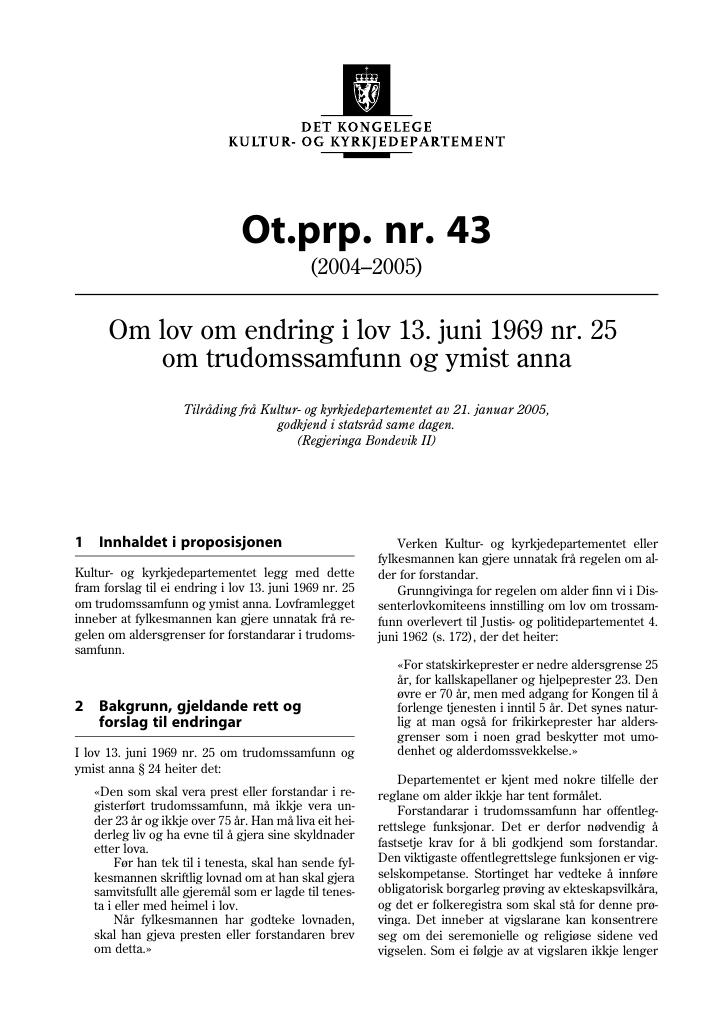 DET KONGELEGE
KULTUR- OG KYRKJEDEPARTEMENT

Ot.prp. nr. 43

(2004–2005)

Om lov om endring i lov 13. juni 1969 nr. 25 om trudomssamfunn og ymist anna

Tilråding frå Kultur- og kyrkjedepartementet av 21. januar 2005, godkjend i statsråd same dagen. (Regjeringa Bondevik II)

1 Innhaldet i proposisjonen

Kultur- og kyrkjedepartementet legg med dette fram forslag til ei endring i lov 13. juni 1969 nr. 25 om trudomssamfunn og ymist anna. Lovframlegget inneber at fylkesmannen kan gjere unnatak frå regelen om aldersgrenser for forstandarar i trudomssamfunn.

2 Bakgrunn, gjeldande rett og forslag til endringar

I lov 13. juni 1969 nr. 25 om trudomssamfunn og ymist anna § 24 heiter det:

«Den som skal vera prest eller forstandar i registerført trudomssamfunn, må ikkje vera under 23 år og ikkje over 75 år. Han må liva eit heiderleg liv og ha evne til å gjera sine skyldnader etter lova.

Før han tek til i tenesta, skal han sende fylkesmannen skriftlig lovnad om at han skal gjera samvitsfullt alle gjeremål som er lagde til tenesta i eller med heimel i lov.

Når fylkesmannen har godteke lovnaden, skal han gjeva presten eller forstandaren brev om detta.»

Verken Kultur- og kyrkjedepartementet eller fylkesmannen kan gjere unnatak frå regelen om alder for forstandar.

Grunngivinga for regelen om alder finn vi i Dissenterlovkomiteens innstilling om lov om trossamfunn overlevert til Justis- og politidepartementet 4. juni 1962 (s. 172), der det heiter:

«For statskirkeprester er nedre aldersgrense 25 år, for kallskapellaner og hjelpeprester 23. Den øvre er 70 år, men med adgang for Kongen til å forlenge tjenesten i inntil 5 år. Det synes naturlig at man også for frikirkeprester har aldersgrenser som i noen grad beskytter mot umodenhet og alderdomssvekkelse.»

Departementet er kjent med nokre tilfelle der reglane om alder ikkje har tent formålet.

Forstandarar i trudomssamfunn har offentlegrettslege funksjonar. Det er derfor nødvendig å fastsetje krav for å bli godkjend som forstandar. Den viktigaste offentlegrettslege funksjonen er vigselskompetanse. Stortinget har vedteke å innføre obligatorisk borgarleg prøving av ekteskapsvilkåra, og det er folkeregistra som skal stå for denne prøvinga. Det inneber at vigslarane kan konsentrere seg om dei seremonielle og religiøse sidene ved vigselen. Som ei følgje av at vigslaren ikkje lenger